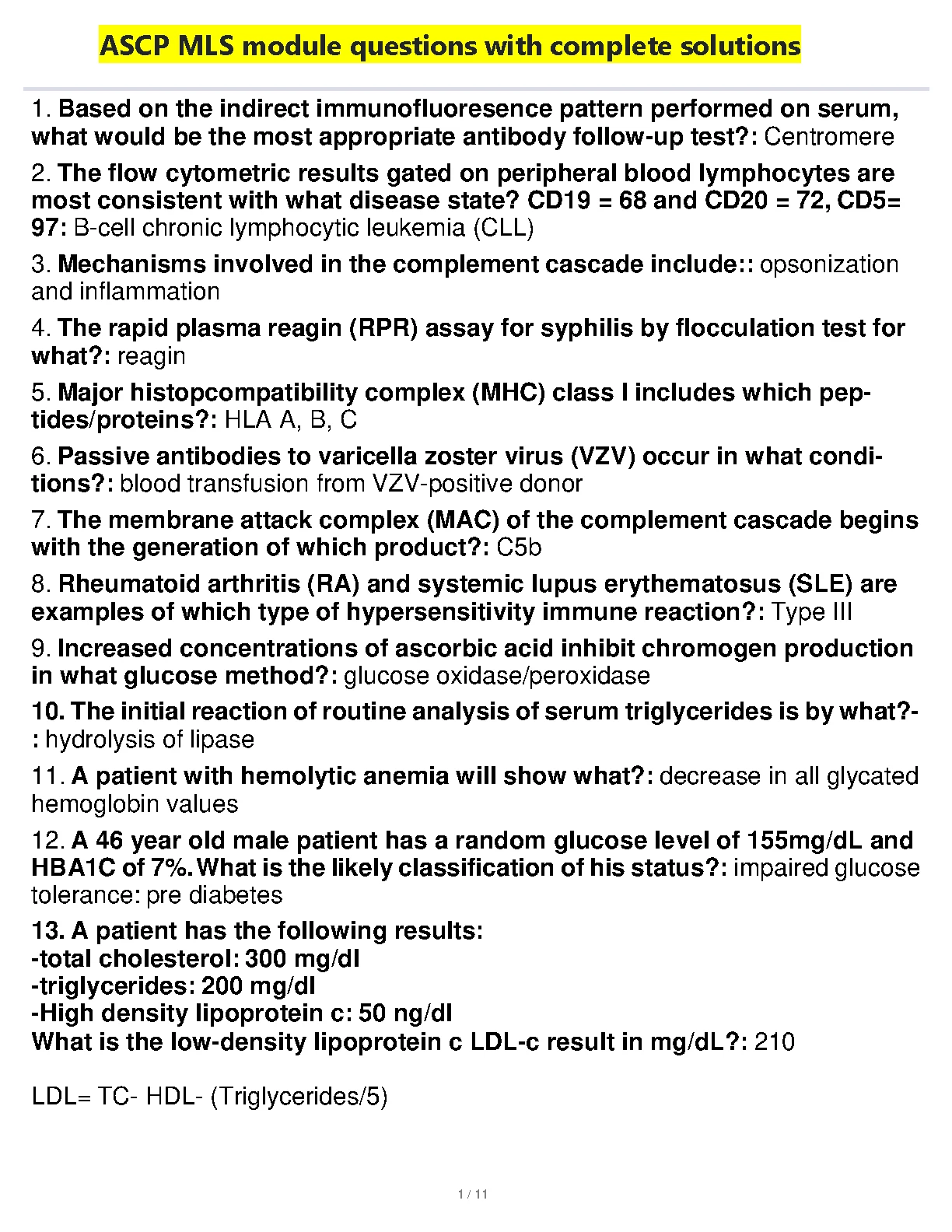 ASCP MLS module questions with complete solutions

1. Based on the indirect immunofluoresence pattern performed on serum, what would be the most appropriate antibody follow-up test?: Centromere

2. The flow cytometric results gated on peripheral blood lymphocytes are most consistent with what disease state? CD19 = 68 and CD20 = 72, CD5= 97: B-cell chronic lymphocytic leukemia (CLL)

3. Mechanisms involved in the complement cascade include:: opsonization and inflammation

4. The rapid plasma reagin (RPR) assay for syphilis by flocculation test for what?: reagin

5. Major histopcompatibility complex (MHC) class I includes which peptides/proteins?: HLA A, B, C

6. Passive antibodies to varicella zoster virus (VZV) occur in what conditions?: blood transfusion from VZV-positive donor

7. The membrane attack complex (MAC) of the complement cascade begins with the generation of which product?: C5b

8. Rheumatoid arthritis (RA) and systemic lupus erythematosus (SLE) are examples of which type of hypersensitivity immune reaction?: Type III

9. Increased concentrations of ascorbic acid inhibit chromogen production in what glucose method?: glucose oxidase/peroxidase

10. The initial reaction of routine analysis of serum triglycerides is by what?-: hydrolysis of lipase

11. A patient with hemolytic anemia will show what?: decrease in all glycated hemoglobin values

12. A 46 year old male patient has a random glucose level of 155mg/dL and HBA1C of 7%. What is the likely classification of his status?: impaired glucose tolerance: pre diabetes

13. A patient has the following results:
-total cholesterol: 300 mg/dl
-triglycerides: 200 mg/dl
-High density lipoprotein c: 50 ng/dl
What is the low-density lipoprotein c LDL-c result in mg/dL?: 210

LDL= TC- HDL- (Triglycerides/5)

1 / 11